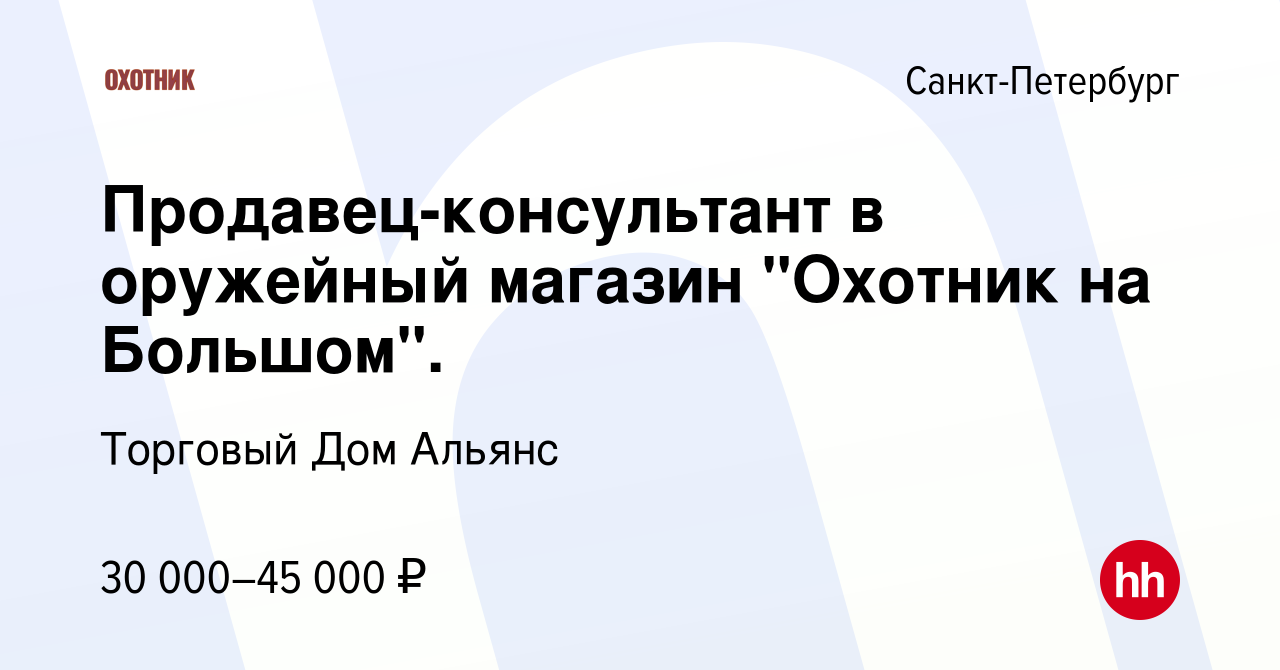 ОХОТНИК

Санкт-Петербург

Продавец-консультант в оружейный магазин "Охотник на Большом".

Торговый Дом Альянс

30 000–45 000 ₽

hh